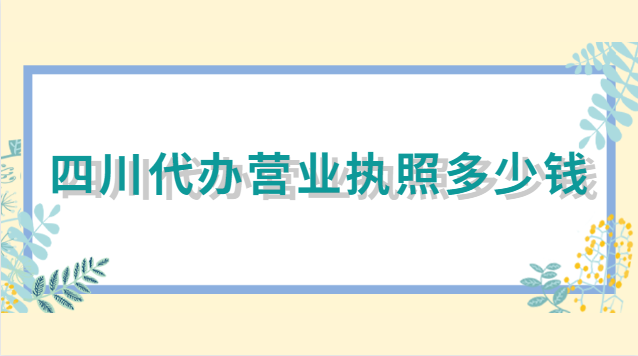 四川代办营业执照多少钱